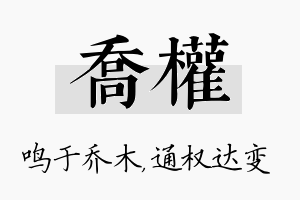 喬權

鸣于乔木,通权达变